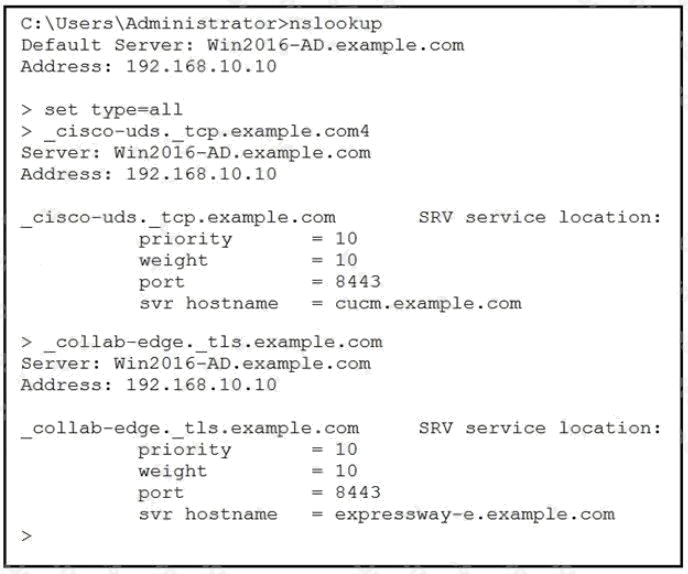 C:\Users\Administrator>nslookup
Default Server: Win2016-AD.example.com
Address: 192.168.10.10

> set type=all
> _cisco-uds._tcp.example.com4
Server: Win2016-AD.example.com
Address: 192.168.10.10

_cisco-uds._tcp.example.com SRV service location:
priority = 10
weight = 10
port = 8443
svr hostname = cucm.example.com

> _collab-edge._tls.example.com
Server: Win2016-AD.example.com
Address: 192.168.10.10

_collab-edge._tls.example.com SRV service location:
priority = 10
weight = 10
port = 8443
svr hostname = expressway-e.example.com
>